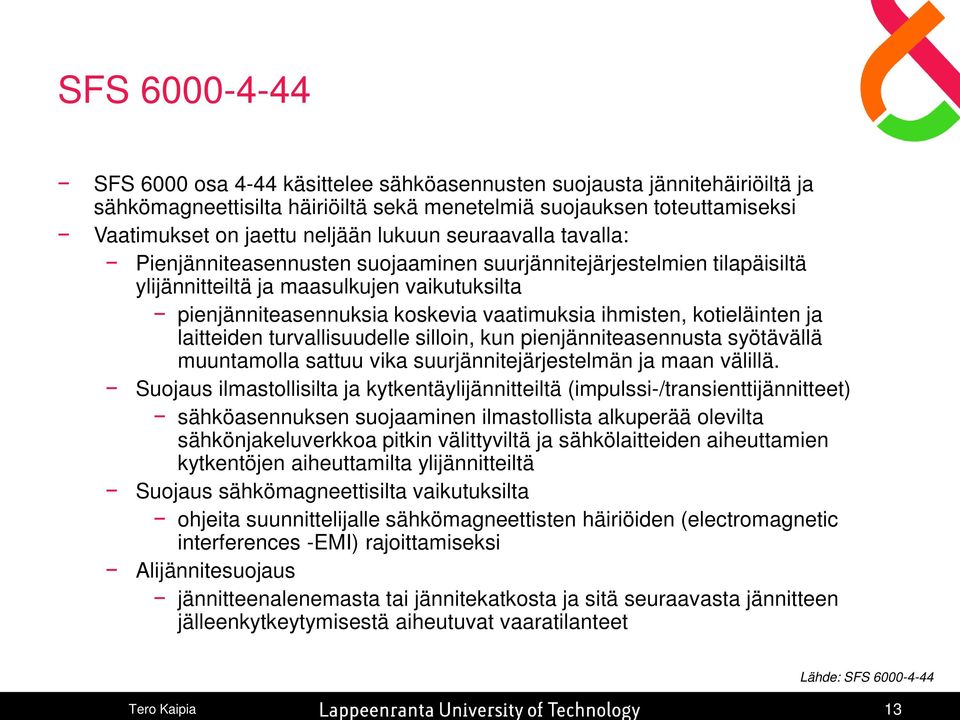 SFS 6000-4-44

− SFS 6000 osa 4-44 käsittelee sähköasennusten suojausta jännitehäiriöiltä ja sähkömagneettisilta häiriöiltä sekä menetelmiä suojauksen toteuttamiseksi
− Vaatimukset on jaettu neljään lukuun seuraavalla tavalla:
 − Pienjänniteasennusten suojaaminen suurjännitejärjestelmien tilapäisiltä ylijännitteiltä ja maasulkujen vaikutuksilta
  − pienjänniteasennuksia koskevia vaatimuksia ihmisten, kotieläinten ja laitteiden turvallisuudelle silloin, kun pienjänniteasennusta syötävällä muuntamolla sattuu vika suurjännitejärjestelmän ja maan välillä.
 − Suojaus ilmastollisilta ja kytkentäylijännitteiltä (impulssi-/transienttijännitteet)
  − sähköasennuksen suojaaminen ilmastollista alkuperää olevilta sähkönjakeluverkkoa pitkin välittyviltä ja sähkölaitteiden aiheuttamien kytkentöjen aiheuttamilta ylijännitteiltä
 − Suojaus sähkömagneettisilta vaikutuksilta
  − ohjeita suunnittelijalle sähkömagneettisten häiriöiden (electromagnetic interferences -EMI) rajoittamiseksi
 − Alijännitesuojaus
  − jännitteenalenemasta tai jännitekatkosta ja sitä seuraavasta jännitteen jälleenkytkeytymisestä aiheutuvat vaaratilanteet

Lähde: SFS 6000-4-44

Tero Kaipia Lappeenranta University of Technology 13